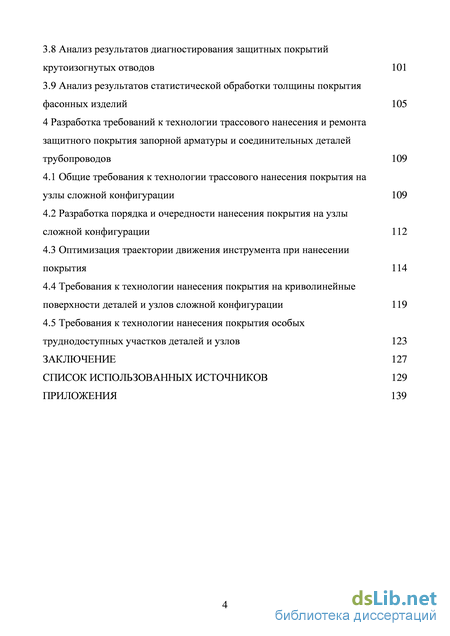 3.8 Анализ результатов диагностирования защитных покрытий крутоизогнутых отводов 101

3.9 Анализ результатов статистической обработки толщины покрытия фасонных изделий 105

4 Разработка требований к технологии трассового нанесения и ремонта защитного покрытия запорной арматуры и соединительных деталей трубопроводов 109

4.1 Общие требования к технологии трассового нанесения покрытия на узлы сложной конфигурации 109

4.2 Разработка порядка и очередности нанесения покрытия на узлы сложной конфигурации 112

4.3 Оптимизация траектории движения инструмента при нанесении покрытия 114

4.4 Требования к технологии нанесения покрытия на криволинейные поверхности деталей и узлов сложной конфигурации 119

4.5 Требования к технологии нанесения покрытия особых труднодоступных участков деталей и узлов 123

ЗАКЛЮЧЕНИЕ 127

СПИСОК ИСПОЛЬЗОВАННЫХ ИСТОЧНИКОВ 129

ПРИЛОЖЕНИЯ 139

4

dsLib.net
библиотека диссертаций